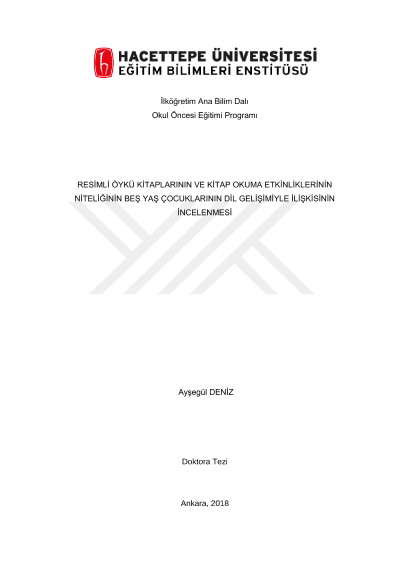 HACETTEPE ÜNİVERSİTESİ
EĞİTİM BİLİMLERİ ENSTİTÜSÜ

İlköğretim Ana Bilim Dalı
Okul Öncesi Eğitimi Programı

RESİMLİ ÖYKÜ KİTAPLARININ VE KİTAP OKUMA ETKİNLİKLERİNİN NİTELİĞİNİN BEŞ YAŞ ÇOCUKLARININ DİL GELİŞİMİYLE İLİŞKİSİNİN İNCELENMESİ

Ayşegül DENİZ

Doktora Tezi

Ankara, 2018